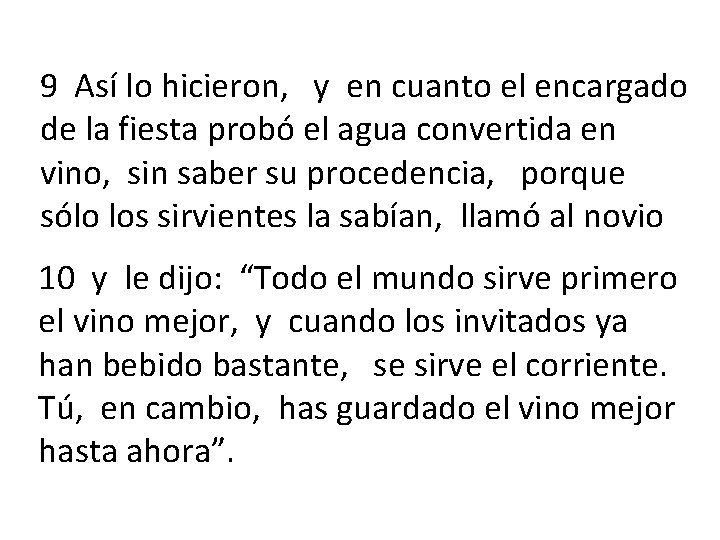 9 Así lo hicieron, y en cuanto el encargado de la fiesta probó el agua convertida en vino, sin saber su procedencia, porque sólo los sirvientes la sabían, llamó al novio

10 y le dijo: “Todo el mundo sirve primero el vino mejor, y cuando los invitados ya han bebido bastante, se sirve el corriente. Tú, en cambio, has guardado el vino mejor hasta ahora”.